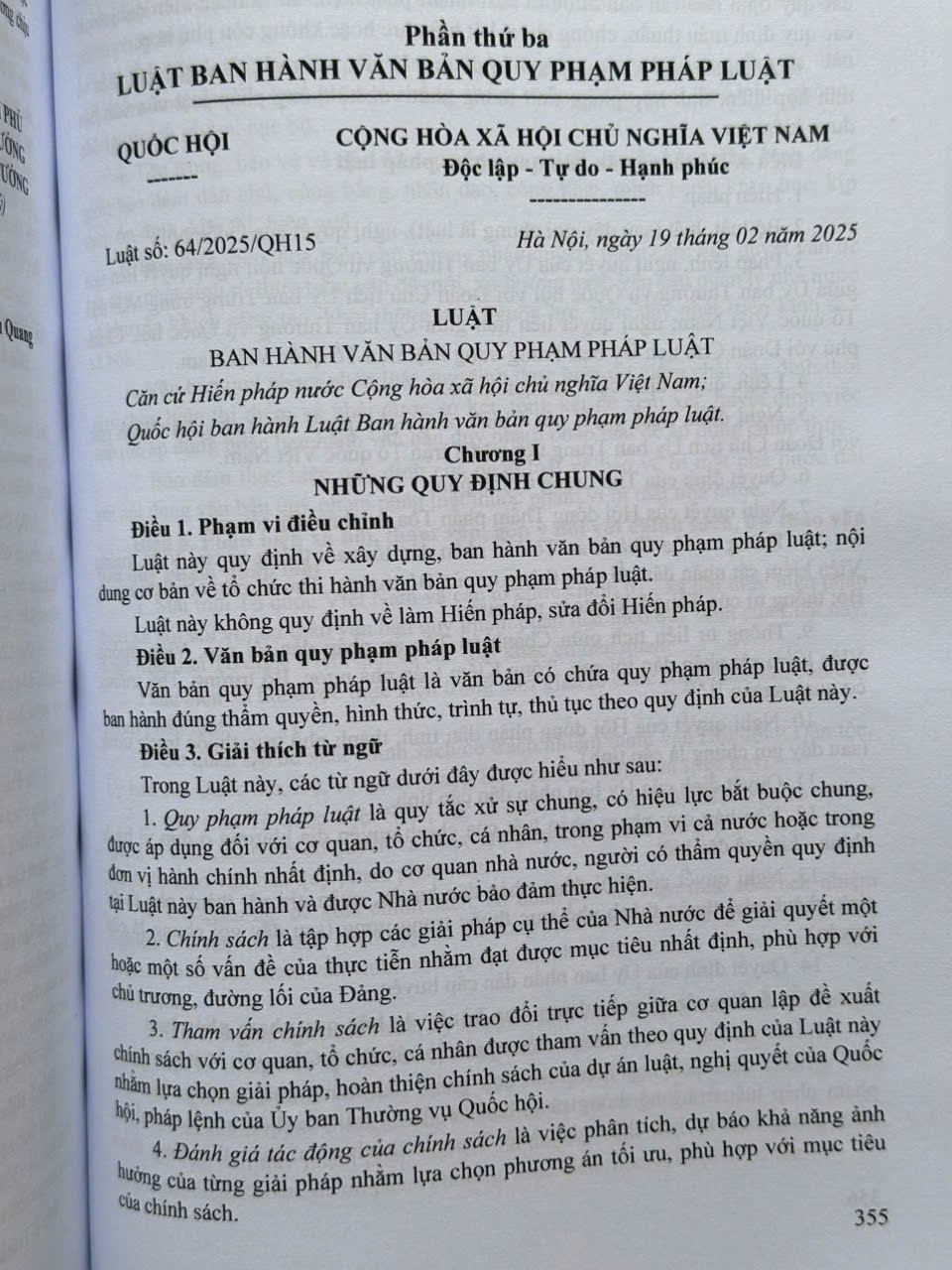 Phần thứ ba
LUẬT BAN HÀNH VĂN BẢN QUY PHẠM PHÁP LUẬT

QUỐC HỘI
-------

CỘNG HÒA XÃ HỘI CHỦ NGHĨA VIỆT NAM
Độc lập - Tự do - Hạnh phúc
---------------

Luật số: 64/2025/QH15

Hà Nội, ngày 19 tháng 02 năm 2025

LUẬT
BAN HÀNH VĂN BẢN QUY PHẠM PHÁP LUẬT

Căn cứ Hiến pháp nước Cộng hòa xã hội chủ nghĩa Việt Nam;
Quốc hội ban hành Luật Ban hành văn bản quy phạm pháp luật.

Chương I
NHỮNG QUY ĐỊNH CHUNG

Điều 1. Phạm vi điều chỉnh

Luật này quy định về xây dựng, ban hành văn bản quy phạm pháp luật; nội dung cơ bản về tổ chức thi hành văn bản quy phạm pháp luật.

Luật này không quy định về làm Hiến pháp, sửa đổi Hiến pháp.

Điều 2. Văn bản quy phạm pháp luật

Văn bản quy phạm pháp luật là văn bản có chứa quy phạm pháp luật, được ban hành đúng thẩm quyền, hình thức, trình tự, thủ tục theo quy định của Luật này.

Điều 3. Giải thích từ ngữ

Trong Luật này, các từ ngữ dưới đây được hiểu như sau:

1. Quy phạm pháp luật là quy tắc xử sự chung, có hiệu lực bắt buộc chung, được áp dụng đối với cơ quan, tổ chức, cá nhân, trong phạm vi cả nước hoặc trong đơn vị hành chính nhất định, do cơ quan nhà nước, người có thẩm quyền quy định tại Luật này ban hành và được Nhà nước bảo đảm thực hiện.

2. Chính sách là tập hợp các giải pháp cụ thể của Nhà nước để giải quyết một hoặc một số vấn đề của thực tiễn nhằm đạt được mục tiêu nhất định, phù hợp với chủ trương, đường lối của Đảng.

3. Tham vấn chính sách là việc trao đổi trực tiếp giữa cơ quan lập đề xuất chính sách với cơ quan, tổ chức, cá nhân được tham vấn theo quy định của Luật này nhằm lựa chọn giải pháp, hoàn thiện chính sách của dự án luật, nghị quyết của Quốc hội, pháp lệnh của Ủy ban Thường vụ Quốc hội.

4. Đánh giá tác động của chính sách là việc phân tích, dự báo khả năng ảnh hưởng của từng giải pháp nhằm lựa chọn phương án tối ưu, phù hợp với mục tiêu của chính sách.

355